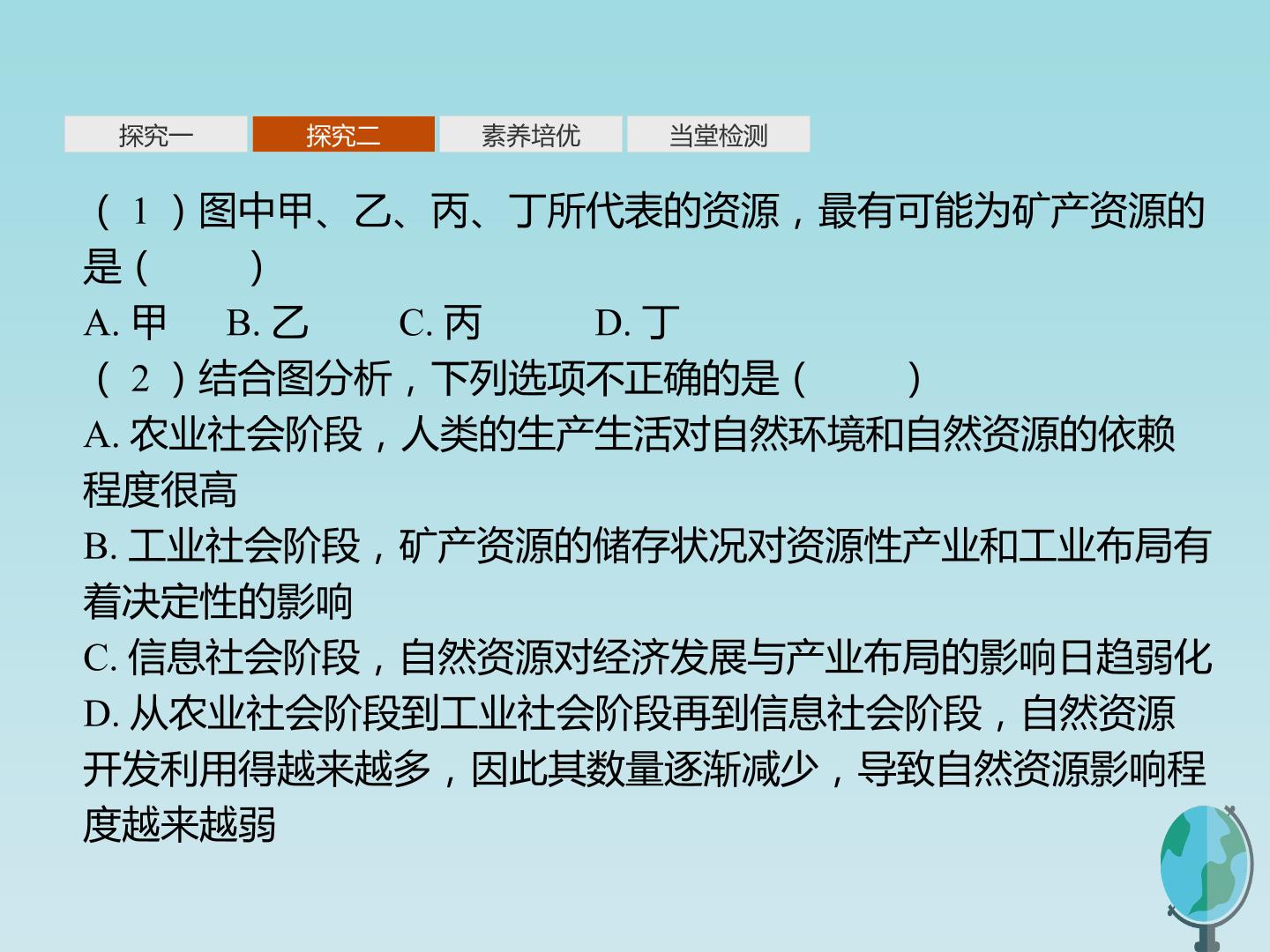 探究一 探究二 素养培优 当堂检测

(1)图中甲、乙、丙、丁所代表的资源，最有可能为矿产资源的是(　　)

A.甲 B.乙 C.丙 D.丁

(2)结合图分析，下列选项不正确的是(　　)

A.农业社会阶段，人类的生产生活对自然环境和自然资源的依赖程度很高

B.工业社会阶段，矿产资源的储存状况对资源性产业和工业布局有着决定性的影响

C.信息社会阶段，自然资源对经济发展与产业布局的影响日趋弱化

D.从农业社会阶段到工业社会阶段再到信息社会阶段，自然资源开发利用得越来越多，因此其数量逐渐减少，导致自然资源影响程度越来越弱